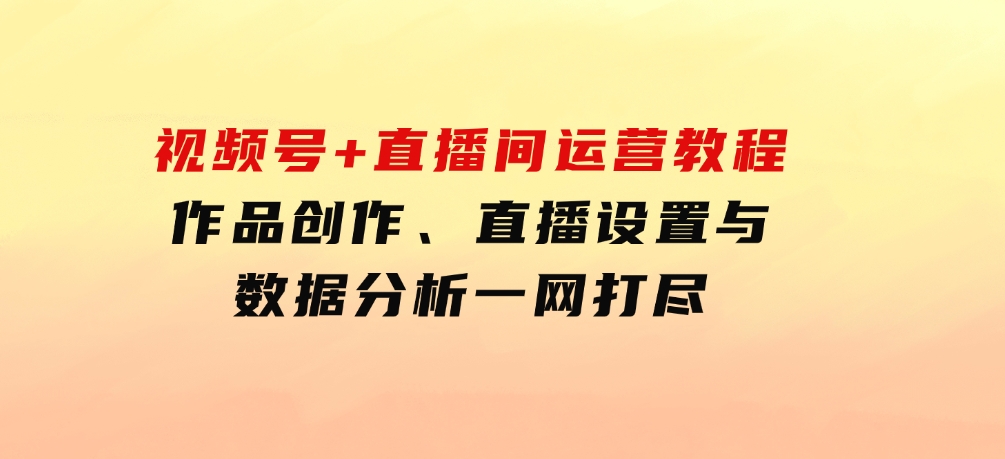 视频号+直播间运营教程
作品创作、直播设置与
数据分析一网打尽